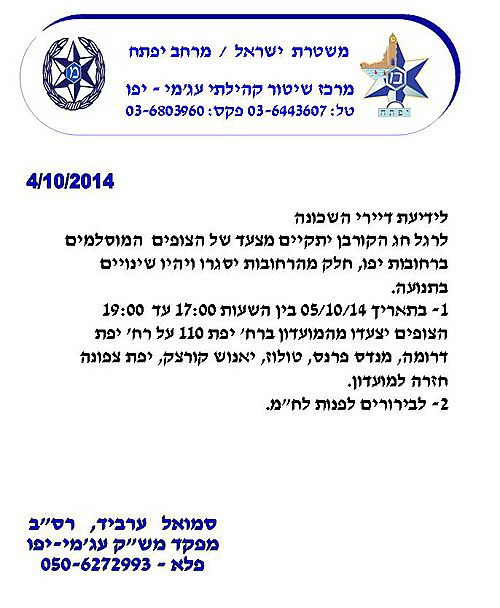 משטרת ישראל / מרחב יפתח

מרכז שיטור קהילתי עג'מי - יפו
טל: 03-6443607 פקס: 03-6803960

יפתח

4/10/2014

לידיעת דיירי השכונה
לרגל חג הקורבן יתקיים מצעד של הצופים המוסלמים ברחובות יפו, חלק מהרחובות יסגרו ויהיו שינויים בתנועה.
1- בתאריך 05/10/14 בין השעות 17:00 עד 19:00 הצופים יצעדו מהמועדון ברח' יפת 110 על רח' יפת דרומה, מנדס פרנס, טולוז, יאנוש קורצק, יפת צפונה חזרה למועדון.
2- לבירורים לפנות לח"מ.

סמואל ערביד, רס"ב
מפקד מש"ק עג'מי-יפו
פלא - 050-6272993